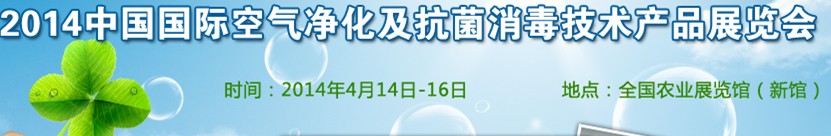 2014中国国际空气净化及抗菌消毒技术产品展览会

时间：2014年4月14日-16日

地点：全国农业展览馆（新馆）